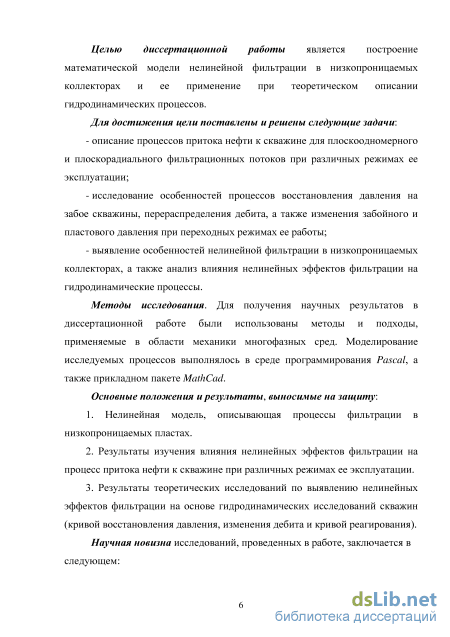 Целью диссертационной работы является построение математической модели нелинейной фильтрации в низкопроницаемых коллекторах и ее применение при теоретическом описании гидродинамических процессов.

Для достижения цели поставлены и решены следующие задачи:

- описание процессов притока нефти к скважине для плоскоодномерного и плоскорадиального фильтрационных потоков при различных режимах ее эксплуатации;

- исследование особенностей процессов восстановления давления на забое скважины, перераспределения дебита, а также изменения забойного и пластового давления при переходных режимах ее работы;

- выявление особенностей нелинейной фильтрации в низкопроницаемых коллекторах, а также анализ влияния нелинейных эффектов фильтрации на гидродинамические процессы.

Методы исследования. Для получения научных результатов в диссертационной работе были использованы методы и подходы, применяемые в области механики многофазных сред. Моделирование исследуемых процессов выполнялось в среде программирования Pascal, а также прикладном пакете MathCad.

Основные положения и результаты, выносимые на защиту:

1. Нелинейная модель, описывающая процессы фильтрации в низкопроницаемых пластах.

2. Результаты изучения влияния нелинейных эффектов фильтрации на процесс притока нефти к скважине при различных режимах ее эксплуатации.

3. Результаты теоретических исследований по выявлению нелинейных эффектов фильтрации на основе гидродинамических исследований скважин (кривой восстановления давления, изменения дебита и кривой реагирования).

Научная новизна исследований, проведенных в работе, заключается в следующем:

6

dsLib.net
библиотека диссертаций